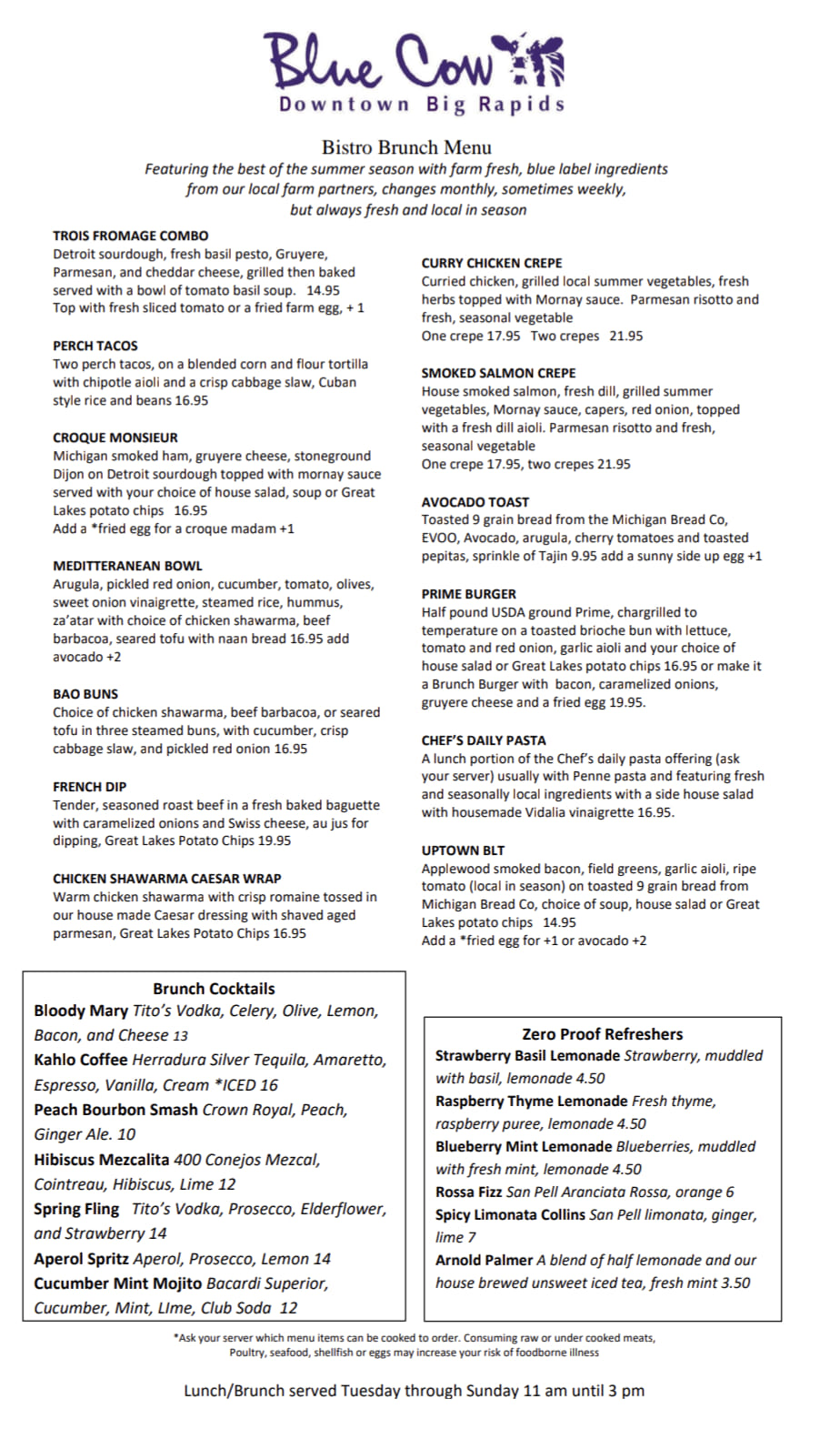 Blue Cow
Downtown Big Rapids

Bistro Brunch Menu
Featuring the best of the summer season with farm fresh, blue label ingredients from our local farm partners, changes monthly, sometimes weekly, but always fresh and local in season

TROIS FROMAGE COMBO
Detroit sourdough, fresh basil pesto, Gruyere, Parmesan, and cheddar cheese, grilled then baked served with a bowl of tomato basil soup. 14.95
Top with fresh sliced tomato or a fried farm egg, + 1

PERCH TACOS
Two perch tacos, on a blended corn and flour tortilla with chipotle aioli and a crisp cabbage slaw, Cuban style rice and beans 16.95

CROQUE MONSIEUR
Michigan smoked ham, gruyere cheese, stoneground Dijon on Detroit sourdough topped with mornay sauce served with your choice of house salad, soup or Great Lakes potato chips 16.95
Add a *fried egg for a croque madam +1

MEDITTERANEAN BOWL
Arugula, pickled red onion, cucumber, tomato, olives, sweet onion vinaigrette, steamed rice, hummus, za'atar with choice of chicken shawarma, beef barbacoa, seared tofu with naan bread 16.95 add avocado +2

BAO BUNS
Choice of chicken shawarma, beef barbacoa, or seared tofu in three steamed buns, with cucumber, crisp cabbage slaw, and pickled red onion 16.95

FRENCH DIP
Tender, seasoned roast beef in a fresh baked baguette with caramelized onions and Swiss cheese, au jus for dipping, Great Lakes Potato Chips 19.95

CHICKEN SHAWARMA CAESAR WRAP
Warm chicken shawarma with crisp romaine tossed in our house made Caesar dressing with shaved aged parmesan, Great Lakes Potato Chips 16.95

CURRY CHICKEN CREPE
Curried chicken, grilled local summer vegetables, fresh herbs topped with Mornay sauce. Parmesan risotto and fresh, seasonal vegetable
One crepe 17.95 Two crepes 21.95

SMOKED SALMON CREPE
House smoked salmon, fresh dill, grilled summer vegetables, Mornay sauce, capers, red onion, topped with a fresh dill aioli. Parmesan risotto and fresh, seasonal vegetable
One crepe 17.95, two crepes 21.95

AVOCADO TOAST
Toasted 9 grain bread from the Michigan Bread Co, EVOO, Avocado, arugula, cherry tomatoes and toasted pepitas, sprinkle of Tajin 9.95 add a sunny side up egg +1

PRIME BURGER
Half pound USDA ground Prime, chargrilled to temperature on a toasted brioche bun with lettuce, tomato and red onion, garlic aioli and your choice of house salad or Great Lakes potato chips 16.95 or make it a Brunch Burger with bacon, caramelized onions, gruyere cheese and a fried egg 19.95.

CHEF'S DAILY PASTA
A lunch portion of the Chef's daily pasta offering (ask your server) usually with Penne pasta and featuring fresh and seasonally local ingredients with a side house salad with housemade Vidalia vinaigrette 16.95.

UPTOWN BLT
Applewood smoked bacon, field greens, garlic aioli, ripe tomato (local in season) on toasted 9 grain bread from Michigan Bread Co, choice of soup, house salad or Great Lakes potato chips 14.95
Add a *fried egg for +1 or avocado +2

Brunch Cocktails
Bloody Mary Tito's Vodka, Celery, Olive, Lemon, Bacon, and Cheese 13
Kahlo Coffee Herradura Silver Tequila, Amaretto, Espresso, Vanilla, Cream *ICED 16
Peach Bourbon Smash Crown Royal, Peach, Ginger Ale. 10
Hibiscus Mezcalita 400 Conejos Mezcal, Cointreau, Hibiscus, Lime 12
Spring Fling Tito's Vodka, Prosecco, Elderflower, and Strawberry 14
Aperol Spritz Aperol, Prosecco, Lemon 14
Cucumber Mint Mojito Bacardi Superior, Cucumber, Mint, LIme, Club Soda 12

Zero Proof Refreshers
Strawberry Basil Lemonade Strawberry, muddled with basil, lemonade 4.50
Raspberry Thyme Lemonade Fresh thyme, raspberry puree, lemonade 4.50
Blueberry Mint Lemonade Blueberries, muddled with fresh mint, lemonade 4.50
Rossa Fizz San Pell Aranciata Rossa, orange 6
Spicy Limonata Collins San Pell limonata, ginger, lime 7
Arnold Palmer A blend of half lemonade and our house brewed unsweet iced tea, fresh mint 3.50

*Ask your server which menu items can be cooked to order. Consuming raw or under cooked meats, Poultry, seafood, shellfish or eggs may increase your risk of foodborne illness

Lunch/Brunch served Tuesday through Sunday 11 am until 3 pm